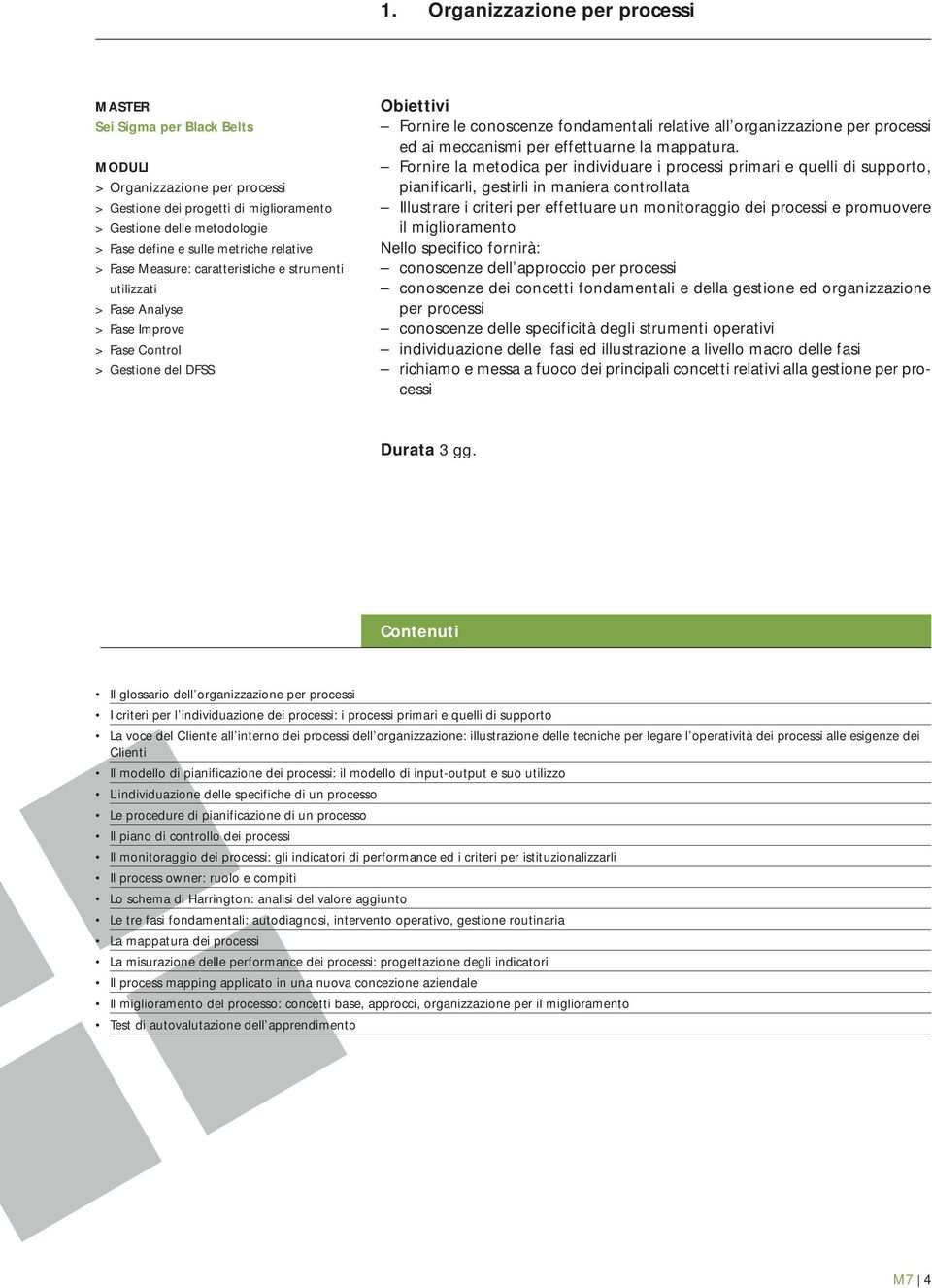 1. Organizzazione per processi

MASTER
Sei Sigma per Black Belts

MODULI
> Organizzazione per processi
> Gestione dei progetti di miglioramento
> Gestione delle metodologie
> Fase define e sulle metriche relative
> Fase Measure: caratteristiche e strumenti utilizzati
> Fase Analyse
> Fase Improve
> Fase Control
> Gestione del DFSS

Obiettivi
– Fornire le conoscenze fondamentali relative all'organizzazione per processi ed ai meccanismi per effettuarne la mappatura.
– Fornire la metodica per individuare i processi primari e quelli di supporto, pianificarli, gestirli in maniera controllata
– Illustrare i criteri per effettuare un monitoraggio dei processi e promuovere il miglioramento
Nello specifico fornirà:
– conoscenze dell'approccio per processi
– conoscenze dei concetti fondamentali e della gestione ed organizzazione per processi
– conoscenze delle specificità degli strumenti operativi
– individuazione delle fasi ed illustrazione a livello macro delle fasi
– richiamo e messa a fuoco dei principali concetti relativi alla gestione per processi

Durata 3 gg.

Contenuti

• Il glossario dell'organizzazione per processi
• I criteri per l'individuazione dei processi: i processi primari e quelli di supporto
• La voce del Cliente all'interno dei processi dell'organizzazione: illustrazione delle tecniche per legare l'operatività dei processi alle esigenze dei Clienti
• Il modello di pianificazione dei processi: il modello di input-output e suo utilizzo
• L'individuazione delle specifiche di un processo
• Le procedure di pianificazione di un processo
• Il piano di controllo dei processi
• Il monitoraggio dei processi: gli indicatori di performance ed i criteri per istituzionalizzarli
• Il process owner: ruolo e compiti
• Lo schema di Harrington: analisi del valore aggiunto
• Le tre fasi fondamentali: autodiagnosi, intervento operativo, gestione routinaria
• La mappatura dei processi
• La misurazione delle performance dei processi: progettazione degli indicatori
• Il process mapping applicato in una nuova concezione aziendale
• Il miglioramento del processo: concetti base, approcci, organizzazione per il miglioramento
• Test di autovalutazione dell'apprendimento

M7 | 4